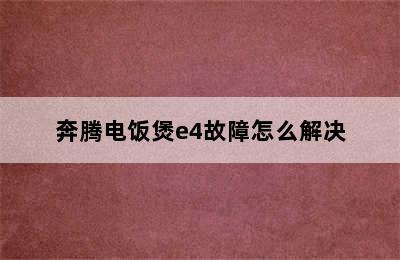 奔腾电饭煲e4故障怎么解决